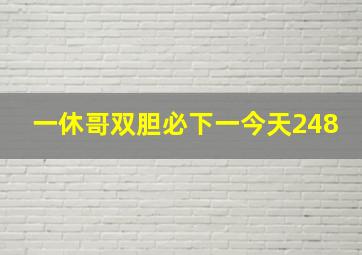 一休哥双胆必下一今天248